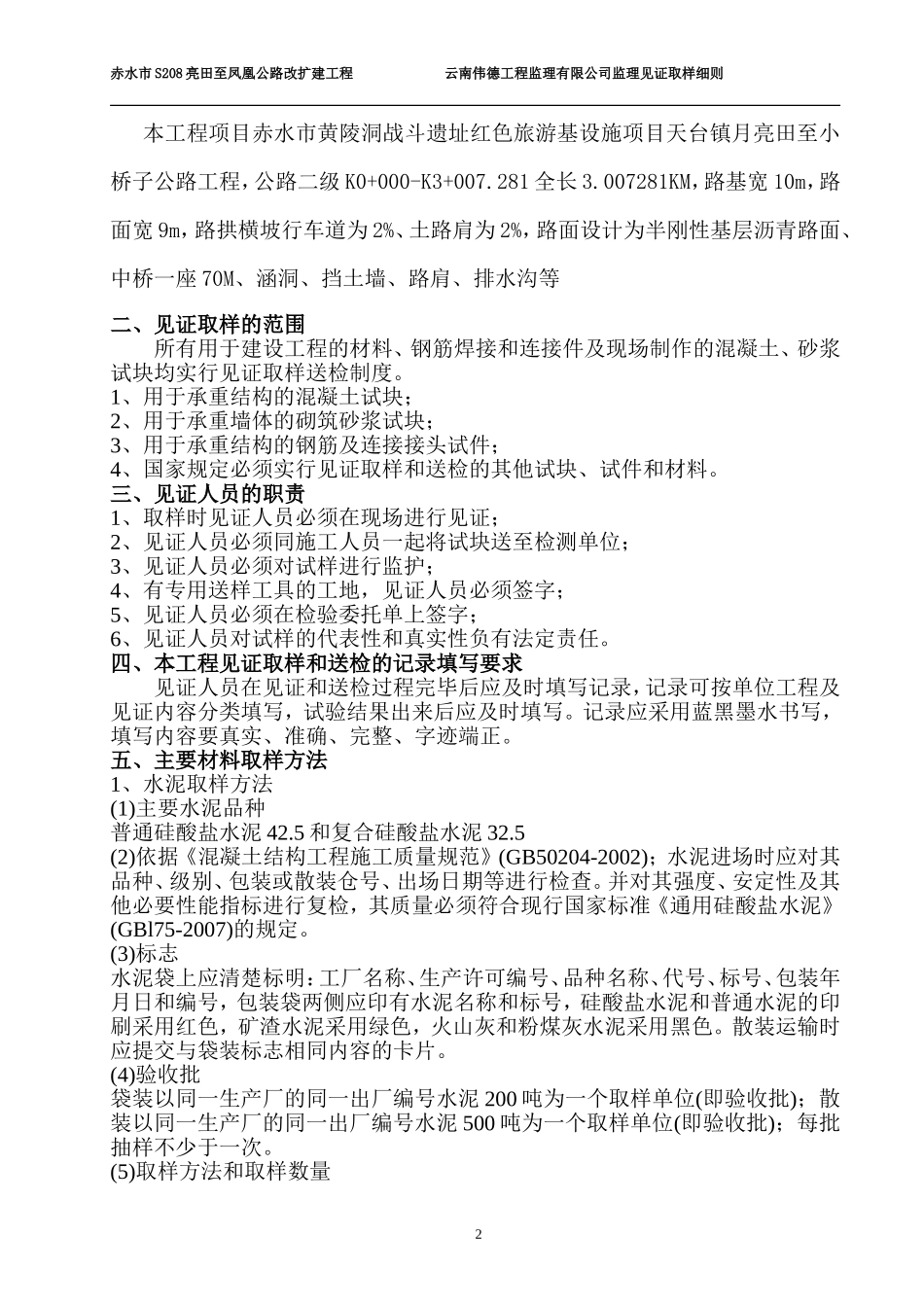 赤水市S208亮田至凤凰公路改扩建工程　　云南伟德工程监理有限公司监理见证取样细则

本工程项目赤水市黄陵洞战斗遗址红色旅游基设施项目天台镇月亮田至小桥子公路工程，公路二级K0+000-K3+007.281全长3.007281KM，路基宽10m，路面宽9m，路拱横坡行车道为2%、土路肩为2%，路面设计为半刚性基层沥青路面、中桥一座70M、涵洞、挡土墙、路肩、排水沟等

二、见证取样的范围
所有用于建设工程的材料、钢筋焊接和连接件及现场制作的混凝土、砂浆试块均实行见证取样送检制度。
1、用于承重结构的混凝土试块；
2、用于承重墙体的砌筑砂浆试块；
3、用于承重结构的钢筋及连接接头试件；
4、国家规定必须实行见证取样和送检的其他试块、试件和材料。
三、见证人员的职责
1、取样时见证人员必须在现场进行见证；
2、见证人员必须同施工人员一起将试块送至检测单位；
3、见证人员必须对试样进行监护；
4、有专用送样工具的工地，见证人员必须签字；
5、见证人员必须在检验委托单上签字；
6、见证人员对试样的代表性和真实性负有法定责任。
四、本工程见证取样和送检的记录填写要求
见证人员在见证和送检过程完毕后应及时填写记录，记录可按单位工程及见证内容分类填写，试验结果出来后应及时填写。记录应采用蓝黑墨水书写，填写内容要真实、准确、完整、字迹端正。
五、主要材料取样方法
1、水泥取样方法
(1)主要水泥品种
普通硅酸盐水泥42.5和复合硅酸盐水泥32.5
(2)依据《混凝土结构工程施工质量规范》(GB50204-2002)；水泥进场时应对其品种、级别、包装或散装仓号、出场日期等进行检查。并对其强度、安定性及其他必要性能指标进行复检，其质量必须符合现行国家标准《通用硅酸盐水泥》(GBl75-2007)的规定。
(3)标志
水泥袋上应清楚标明：工厂名称、生产许可编号、品种名称、代号、标号、包装年月日和编号，包装袋两侧应印有水泥名称和标号，硅酸盐水泥和普通水泥的印刷采用红色，矿渣水泥采用绿色，火山灰和粉煤灰水泥采用黑色。散装运输时应提交与袋装标志相同内容的卡片。
(4)验收批
袋装以同一生产厂的同一出厂编号水泥200吨为一个取样单位(即验收批)；散装以同一生产厂的同一出厂编号水泥500吨为一个取样单位(即验收批)；每批抽样不少于一次。
(5)取样方法和取样数量

2